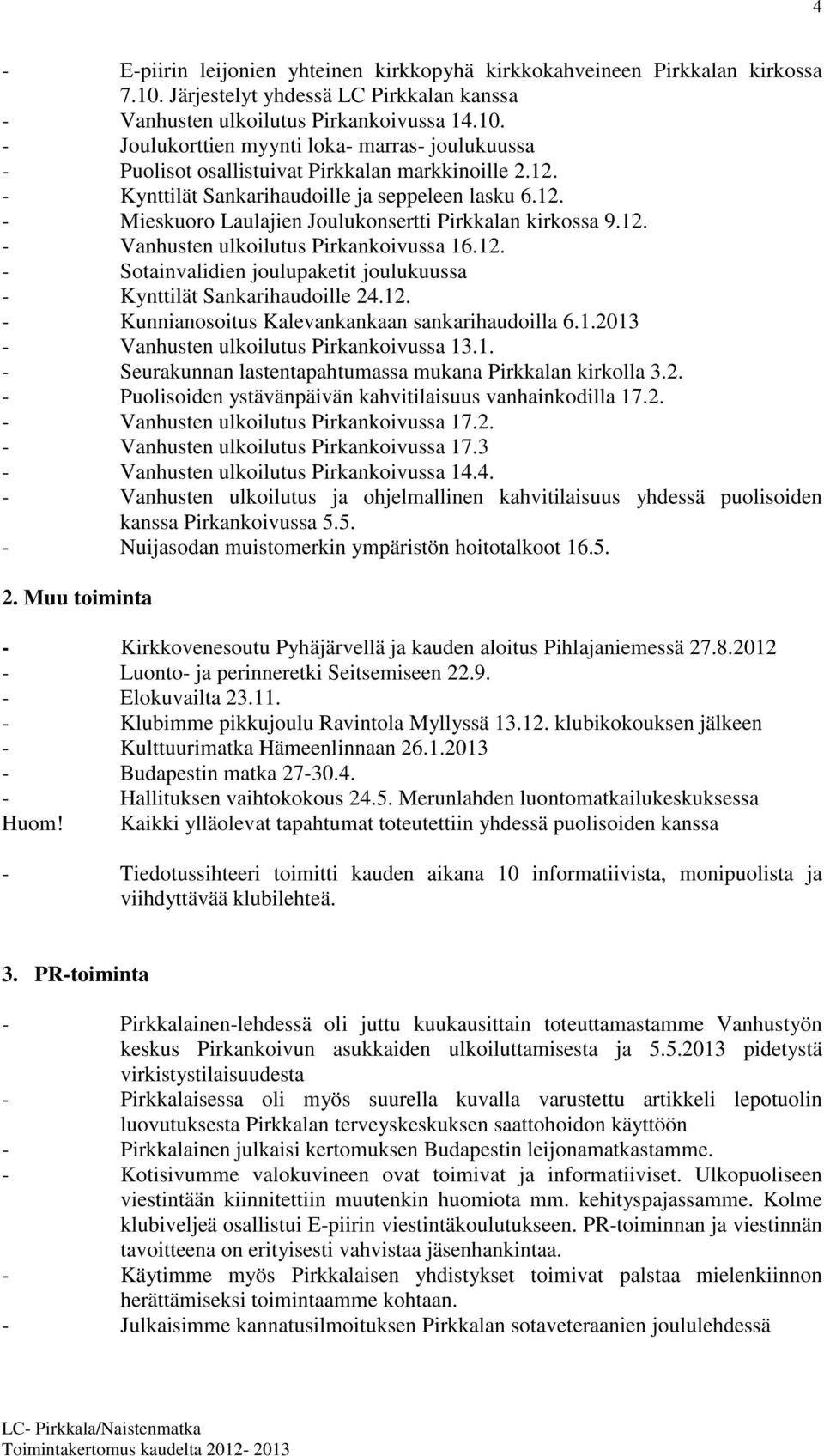 4

- E-piirin leijonien yhteinen kirkkopyhä kirkkokahveineen Pirkkalan kirkossa 7.10. Järjestelyt yhdessä LC Pirkkalan kanssa
- Vanhusten ulkoilutus Pirkankoivussa 14.10.
- Joulukorttien myynti loka- marras- joulukuussa
- Puolisot osallistuivat Pirkkalan markkinoille 2.12.
- Kynttilät Sankarihaudoille ja seppeleen lasku 6.12.
- Mieskuoro Laulajien Joulukonsertti Pirkkalan kirkossa 9.12.
- Vanhusten ulkoilutus Pirkankoivussa 16.12.
- Sotainvalidien joulupaketit joulukuussa
- Kynttilät Sankarihaudoille 24.12.
- Kunnianosoitus Kalevankankaan sankarihaudoilla 6.1.2013
- Vanhusten ulkoilutus Pirkankoivussa 13.1.
- Seurakunnan lastentapahtumassa mukana Pirkkalan kirkolla 3.2.
- Puolisoiden ystävänpäivän kahvitilaisuus vanhainkodilla 17.2.
- Vanhusten ulkoilutus Pirkankoivussa 17.2.
- Vanhusten ulkoilutus Pirkankoivussa 17.3
- Vanhusten ulkoilutus Pirkankoivussa 14.4.
- Vanhusten ulkoilutus ja ohjelmallinen kahvitilaisuus yhdessä puolisoiden kanssa Pirkankoivussa 5.5.
- Nuijasodan muistomerkin ympäristön hoitotalkoot 16.5.

2. Muu toiminta

- Kirkkovenesoutu Pyhäjärvellä ja kauden aloitus Pihlajaniemessä 27.8.2012
- Luonto- ja perinneretki Seitsemiseen 22.9.
- Elokuvailta 23.11.
- Klubimme pikkujoulu Ravintola Myllyssä 13.12. klubikokouksen jälkeen
- Kulttuurimatka Hämeenlinnaan 26.1.2013
- Budapestin matka 27-30.4.
- Hallituksen vaihtokokous 24.5. Merunlahden luontomatkailukeskuksessa
Huom! Kaikki ylläolevat tapahtumat toteutettiin yhdessä puolisoiden kanssa

- Tiedotussihteeri toimitti kauden aikana 10 informatiivista, monipuolista ja viihdyttävää klubilehteä.

3. PR-toiminta

- Pirkkalainen-lehdessä oli juttu kuukausittain toteuttamastamme Vanhustyön keskus Pirkankoivun asukkaiden ulkoiluttamisesta ja 5.5.2013 pidetystä virkistystilaisuudesta
- Pirkkalaisessa oli myös suurella kuvalla varustettu artikkeli lepotuolin luovutuksesta Pirkkalan terveyskeskuksen saattohoidon käyttöön
- Pirkkalainen julkaisi kertomuksen Budapestin leijonamatkastamme.
- Kotisivumme valokuvineen ovat toimivat ja informatiiviset. Ulkopuoliseen viestintään kiinnitettiin muutenkin huomiota mm. kehityspajassamme. Kolme klubiveljeä osallistui E-piirin viestintäkoulutukseen. PR-toiminnan ja viestinnän tavoitteena on erityisesti vahvistaa jäsenhankintaa.
- Käytimme myös Pirkkalaisen yhdistykset toimivat palstaa mielenkiinnon herättämiseksi toimintaamme kohtaan.
- Julkaisimme kannatusilmoituksen Pirkkalan sotaveteraanien joululehdessä

LC- Pirkkala/Naistenmatka
Toimintakertomus kaudelta 2012- 2013